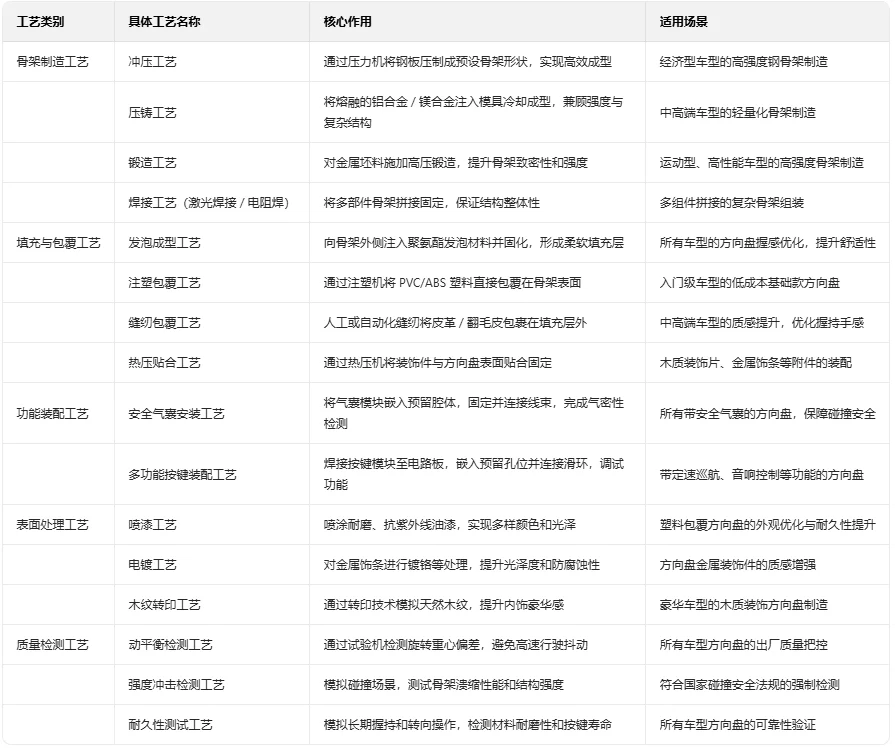 | 工艺类别 | 具体工艺名称 | 核心作用 | 适用场景 |
|---|---|---|---|
| 骨架制造工艺 | 冲压工艺 | 通过压力机将钢板压制成预设骨架形状，实现高效成型 | 经济型车型的高强度钢骨架制造 |
| | 压铸工艺 | 将熔融的铝合金 / 镁合金注入模具冷却成型，兼顾强度与复杂结构 | 中高端车型的轻量化骨架制造 |
| | 锻造工艺 | 对金属坯料施加高压锻造，提升骨架致密性和强度 | 运动型、高性能车型的高强度骨架制造 |
| | 焊接工艺（激光焊接 / 电阻焊） | 将多部件骨架拼接固定，保证结构整体性 | 多组件拼接的复杂骨架组装 |
| 填充与包覆工艺 | 发泡成型工艺 | 向骨架外侧注入聚氨酯发泡材料并固化，形成柔软填充层 | 所有车型的方向盘握感优化，提升舒适性 |
| | 注塑包覆工艺 | 通过注塑机将 PVC/ABS 塑料直接包覆在骨架表面 | 入门级车型的低成本基础款方向盘 |
| | 缝纫包覆工艺 | 人工或自动化缝纫将皮革 / 翻毛皮包裹在填充层外 | 中高端车型的质感提升，优化握持手感 |
| | 热压贴合工艺 | 通过热压机将装饰件与方向盘表面贴合固定 | 木质装饰片、金属饰条等附件的装配 |
| 功能装配工艺 | 安全气囊安装工艺 | 将气囊模块嵌入预留腔体，固定并连接线束，完成气密性检测 | 所有带安全气囊的方向盘，保障碰撞安全 |
| | 多功能按键装配工艺 | 焊接按键模块至电路板，嵌入预留孔位并连接滑环，调试功能 | 带定速巡航、音响控制等功能的方向盘 |
| 表面处理工艺 | 喷漆工艺 | 喷涂耐磨、抗紫外线油漆，实现多样颜色和光泽 | 塑料包覆方向盘的外观优化与耐久性提升 |
| | 电镀工艺 | 对金属饰条进行镀铬等处理，提升光泽度和防腐蚀性 | 方向盘金属装饰件的质感增强 |
| | 木纹转印工艺 | 通过转印技术模拟天然木纹，提升内饰豪华感 | 豪华车型的木质装饰方向盘制造 |
| 质量检测工艺 | 动平衡检测工艺 | 通过试验机检测旋转重心偏差，避免高速行驶抖动 | 所有车型方向盘的出厂质量把控 |
| | 强度冲击检测工艺 | 模拟碰撞场景，测试骨架溃缩性能和结构强度 | 符合国家碰撞安全法规的强制检测 |
| | 耐久性测试工艺 | 模拟长期握持和转向操作，检测材料耐磨性和按键寿命 | 所有车型方向盘的可靠性验证 |